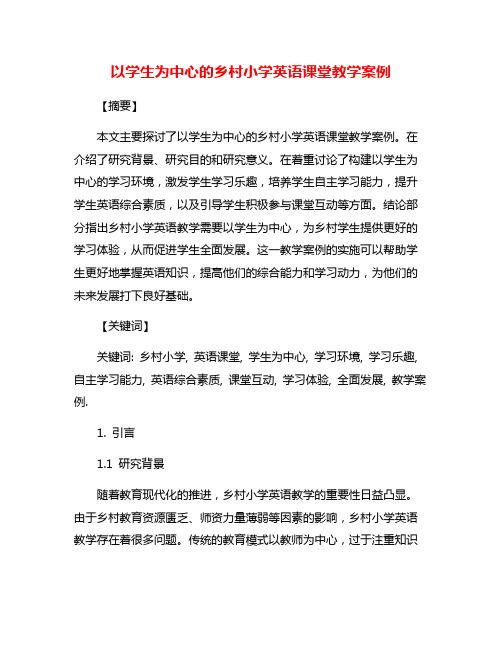 以学生为中心的乡村小学英语课堂教学案例

【摘要】

本文主要探讨了以学生为中心的乡村小学英语课堂教学案例。在介绍了研究背景、研究目的和研究意义。在着重讨论了构建以学生为中心的学习环境，激发学生学习乐趣，培养学生自主学习能力，提升学生英语综合素质，以及引导学生积极参与课堂互动等方面。结论部分指出乡村小学英语教学需要以学生为中心，为乡村学生提供更好的学习体验，从而促进学生全面发展。这一教学案例的实施可以帮助学生更好地掌握英语知识，提高他们的综合能力和学习动力，为他们的未来发展打下良好基础。

【关键词】

关键词: 乡村小学, 英语课堂, 学生为中心, 学习环境, 学习乐趣, 自主学习能力, 英语综合素质, 课堂互动, 学习体验, 全面发展, 教学案例.

1. 引言

1.1 研究背景

随着教育现代化的推进，乡村小学英语教学的重要性日益凸显。由于乡村教育资源匮乏、师资力量薄弱等因素的影响，乡村小学英语教学存在着很多问题。传统的教育模式以教师为中心，过于注重知识